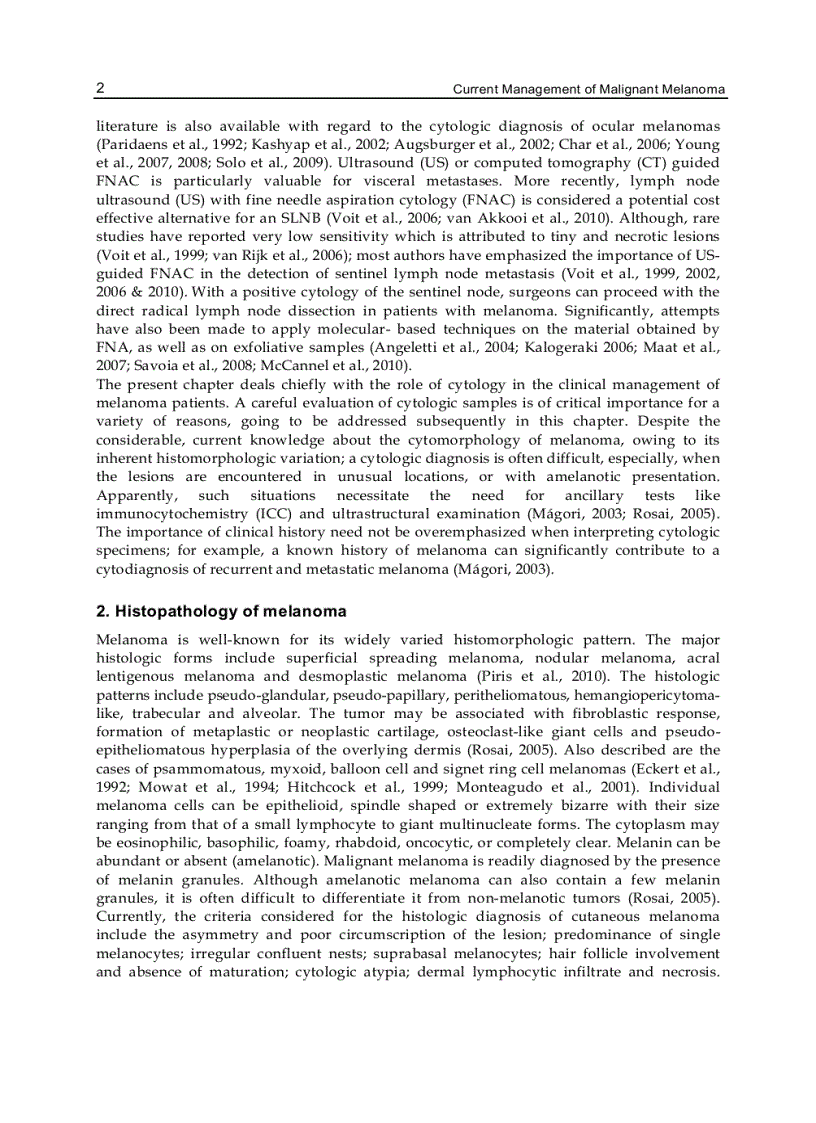 2 Current Management of Malignant Melanoma

literature is also available with regard to the cytologic diagnosis of ocular melanomas (Paridaens et al., 1992; Kashyap et al., 2002; Augsburger et al., 2002; Char et al., 2006; Young et al., 2007, 2008; Solo et al., 2009). Ultrasound (US) or computed tomography (CT) guided FNAC is particularly valuable for visceral metastases. More recently, lymph node ultrasound (US) with fine needle aspiration cytology (FNAC) is considered a potential cost effective alternative for an SLNB (Voit et al., 2006; van Akkooi et al., 2010). Although, rare studies have reported very low sensitivity which is attributed to tiny and necrotic lesions (Voit et al., 1999; van Rijk et al., 2006); most authors have emphasized the importance of US-guided FNAC in the detection of sentinel lymph node metastasis (Voit et al., 1999, 2002, 2006 & 2010). With a positive cytology of the sentinel node, surgeons can proceed with the direct radical lymph node dissection in patients with melanoma. Significantly, attempts have also been made to apply molecular- based techniques on the material obtained by FNA, as well as on exfoliative samples (Angeletti et al., 2004; Kalogeraki 2006; Maat et al., 2007; Savoia et al., 2008; McCannel et al., 2010).
The present chapter deals chiefly with the role of cytology in the clinical management of melanoma patients. A careful evaluation of cytologic samples is of critical importance for a variety of reasons, going to be addressed subsequently in this chapter. Despite the considerable, current knowledge about the cytomorphology of melanoma, owing to its inherent histomorphologic variation; a cytologic diagnosis is often difficult, especially, when the lesions are encountered in unusual locations, or with amelanotic presentation. Apparently, such situations necessitate the need for ancillary tests like immunocytochemistry (ICC) and ultrastructural examination (Mágori, 2003; Rosai, 2005). The importance of clinical history need not be overemphasized when interpreting cytologic specimens; for example, a known history of melanoma can significantly contribute to a cytodiagnosis of recurrent and metastatic melanoma (Mágori, 2003).

2. Histopathology of melanoma

Melanoma is well-known for its widely varied histomorphologic pattern. The major histologic forms include superficial spreading melanoma, nodular melanoma, acral lentigenous melanoma and desmoplastic melanoma (Piris et al., 2010). The histologic patterns include pseudo-glandular, pseudo-papillary, peritheliomatous, hemangiopericytoma-like, trabecular and alveolar. The tumor may be associated with fibroblastic response, formation of metaplastic or neoplastic cartilage, osteoclast-like giant cells and pseudo-epitheliomatous hyperplasia of the overlying dermis (Rosai, 2005). Also described are the cases of psammomatous, myxoid, balloon cell and signet ring cell melanomas (Eckert et al., 1992; Mowat et al., 1994; Hitchcock et al., 1999; Monteagudo et al., 2001). Individual melanoma cells can be epithelioid, spindle shaped or extremely bizarre with their size ranging from that of a small lymphocyte to giant multinucleate forms. The cytoplasm may be eosinophilic, basophilic, foamy, rhabdoid, oncocytic, or completely clear. Melanin can be abundant or absent (amelanotic). Malignant melanoma is readily diagnosed by the presence of melanin granules. Although amelanotic melanoma can also contain a few melanin granules, it is often difficult to differentiate it from non-melanotic tumors (Rosai, 2005). Currently, the criteria considered for the histologic diagnosis of cutaneous melanoma include the asymmetry and poor circumscription of the lesion; predominance of single melanocytes; irregular confluent nests; suprabasal melanocytes; hair follicle involvement and absence of maturation; cytologic atypia; dermal lymphocytic infiltrate and necrosis.